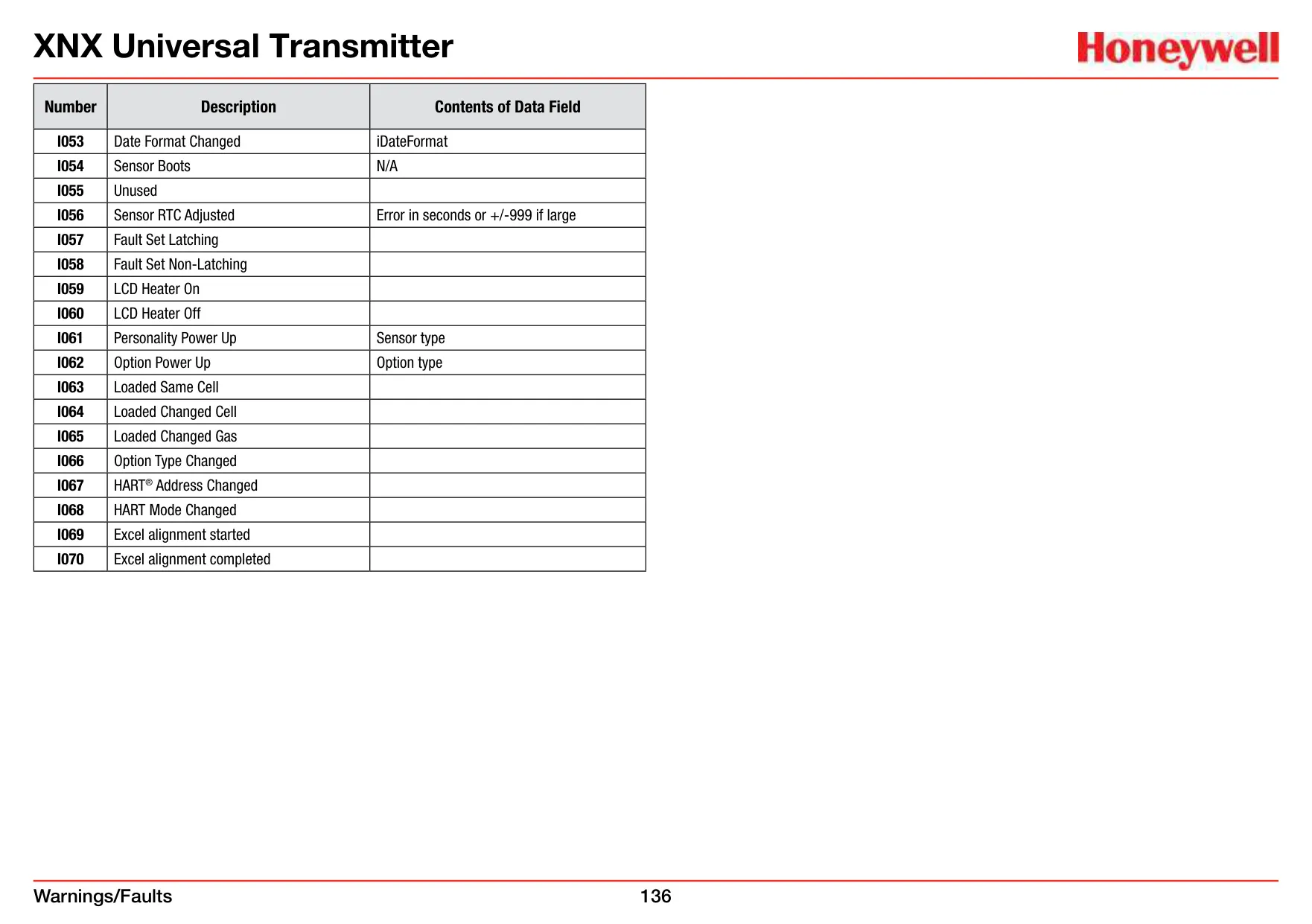 XNX Universal Transmitter

Honeywell

| Number | Description | Contents of Data Field |
|---|---|---|
| I053 | Date Format Changed | iDateFormat |
| I054 | Sensor Boots | N/A |
| I055 | Unused | |
| I056 | Sensor RTC Adjusted | Error in seconds or +/-999 if large |
| I057 | Fault Set Latching | |
| I058 | Fault Set Non-Latching | |
| I059 | LCD Heater On | |
| I060 | LCD Heater Off | |
| I061 | Personality Power Up | Sensor type |
| I062 | Option Power Up | Option type |
| I063 | Loaded Same Cell | |
| I064 | Loaded Changed Cell | |
| I065 | Loaded Changed Gas | |
| I066 | Option Type Changed | |
| I067 | HART® Address Changed | |
| I068 | HART Mode Changed | |
| I069 | Excel alignment started | |
| I070 | Excel alignment completed | |

Warnings/Faults

136